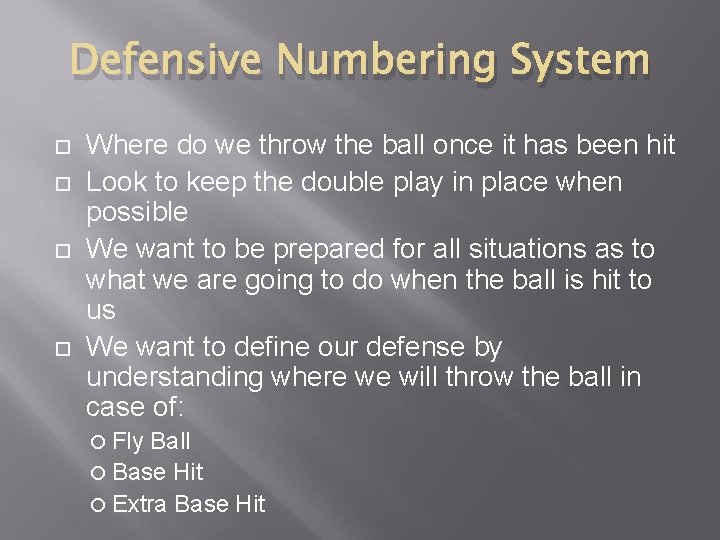 Defensive Numbering System

Where do we throw the ball once it has been hit
Look to keep the double play in place when possible
We want to be prepared for all situations as to what we are going to do when the ball is hit to us
We want to define our defense by understanding where we will throw the ball in case of:
Fly Ball
Base Hit
Extra Base Hit